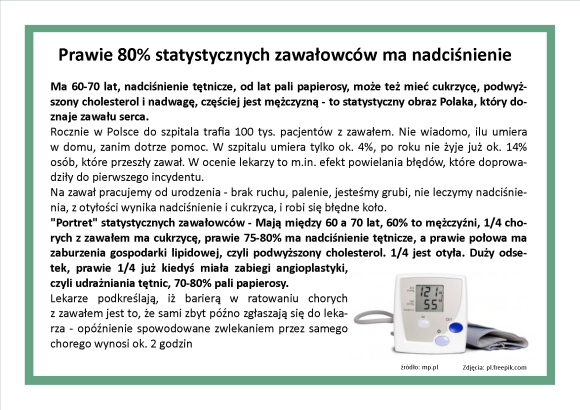 Prawie 80% statystycznych zawałowców ma nadciśnienie

Ma 60-70 lat, nadciśnienie tętnicze, od lat pali papierosy, może też mieć cukrzycę, podwyższony cholesterol i nadwagę, częściej jest mężczyzną - to statystyczny obraz Polaka, który doznaje zawału serca.

Rocznie w Polsce do szpitala trafia 100 tys. pacjentów z zawałem. Nie wiadomo, ilu umiera w domu, zanim dotrze pomoc. W szpitalu umiera tylko ok. 4%, po roku nie żyje już ok. 14% osób, które przeszły zawał. W ocenie lekarzy to m.in. efekt powielania błędów, które doprowadziły do pierwszego incydentu.

Na zawał pracujemy od urodzenia - brak ruchu, palenie, jesteśmy grubi, nie leczymy nadciśnienia, z otyłości wynika nadciśnienie i cukrzyca, i robi się błędne koło.

"Portret" statystycznych zawałowców - Mają między 60 a 70 lat, 60% to mężczyźni, 1/4 chorych z zawałem ma cukrzycę, prawie 75-80% ma nadciśnienie tętnicze, a prawie połowa ma zaburzenia gospodarki lipidowej, czyli podwyższony cholesterol. 1/4 jest otyła. Duży odsetek, prawie 1/4 już kiedyś miała zabiegi angioplastyki, czyli udrażniania tętnic, 70-80% pali papierosy.

Lekarze podkreślają, iż barierą w ratowaniu chorych z zawałem jest to, że sami zbyt późno zgłaszają się do lekarza - opóźnienie spowodowane zwlekaniem przez samego chorego wynosi ok. 2 godzin

121
55

źródło: mp.pl
Zdjęcia: pl.freepik.com